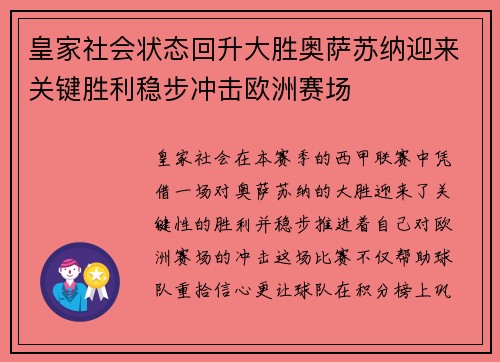 皇家社会状态回升大胜奥萨苏纳迎来关键胜利稳步冲击欧洲赛场

皇家社会在本赛季的西甲联赛中凭借一场对奥萨苏纳的大胜迎来了关键性的胜利并稳步推进着自己对欧洲赛场的冲击这场比赛不仅帮助球队重拾信心更让球队在积分榜上巩